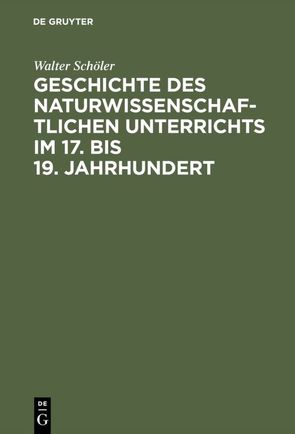 DE GRUYTER

Walter Schöler

GESCHICHTE DES NATURWISSENSCHAFTLICHEN UNTERRICHTS IM 17. BIS 19. JAHRHUNDERT

DE
G